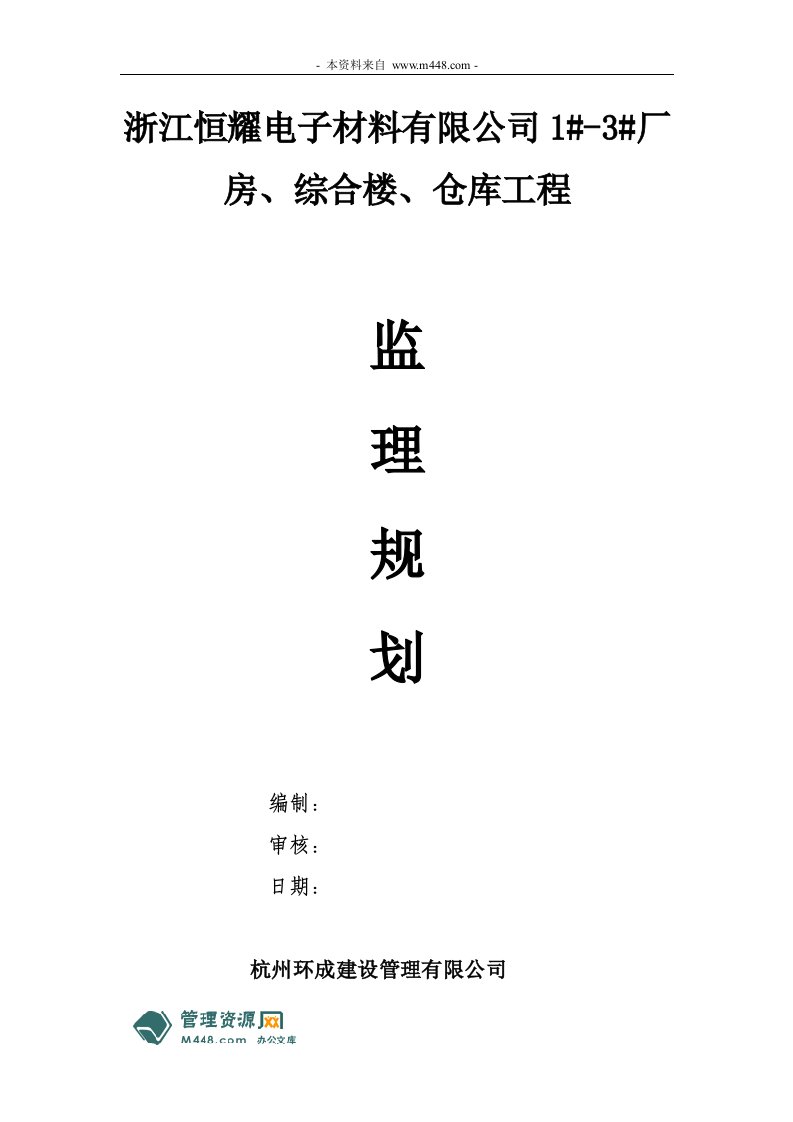 - 本资料来自 www.m448.com -

浙江恒耀电子材料有限公司 1#-3#厂房、综合楼、仓库工程

监

理

规

划

编制：

审核：

日期：

杭州环成建设管理有限公司

管理资源网
M448.com 办公文库